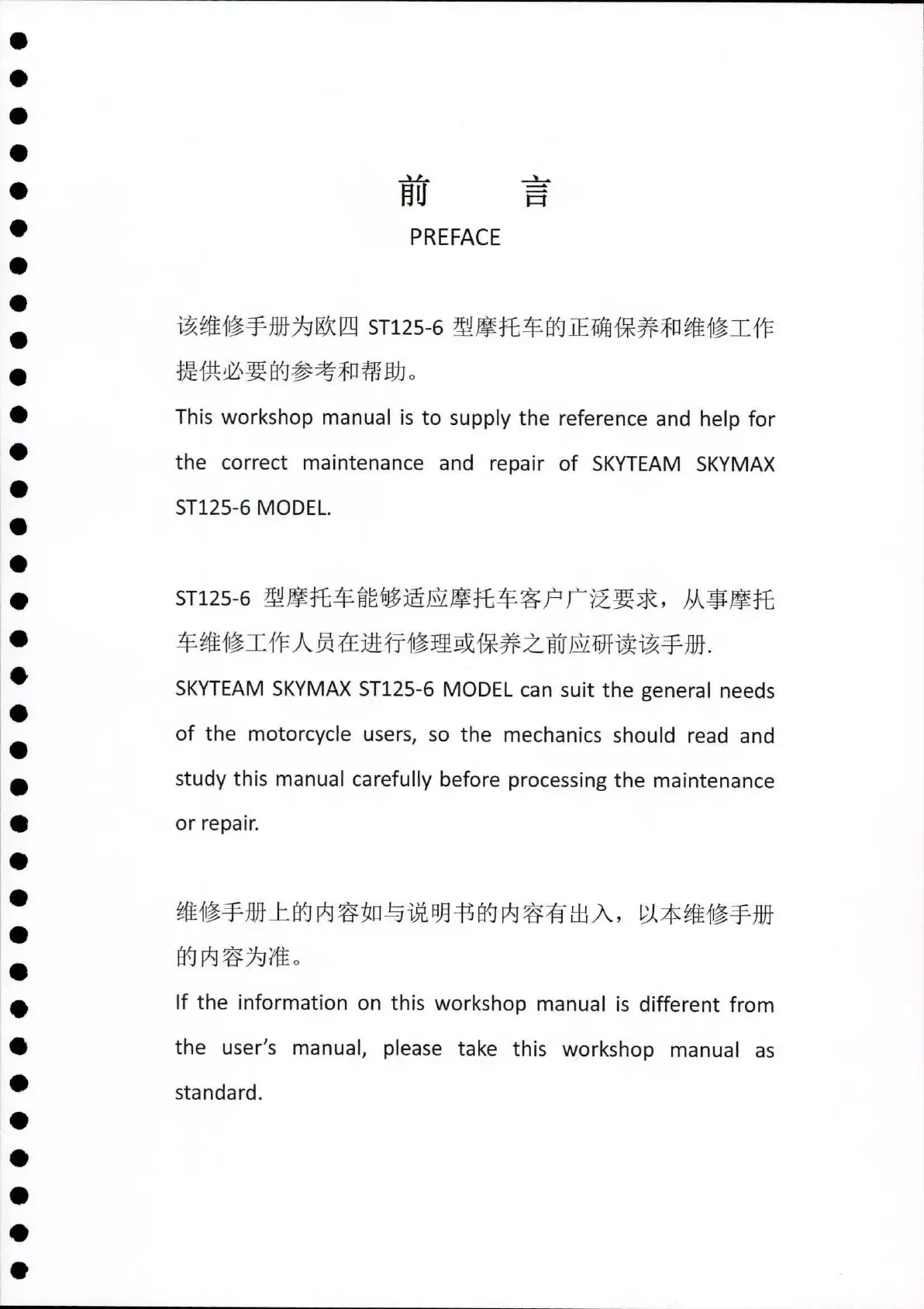 前 言

PREFACE

该维修手册为欧四 ST125-6 型摩托车的正确保养和维修工作提供必要的参考和帮助。

This workshop manual is to supply the reference and help for the correct maintenance and repair of SKYTEAM SKYMAX ST125-6 MODEL.

ST125-6 型摩托车能够适应摩托车客户广泛要求，从事摩托车维修工作人员在进行修理或保养之前应研读该手册.

SKYTEAM SKYMAX ST125-6 MODEL can suit the general needs of the motorcycle users, so the mechanics should read and study this manual carefully before processing the maintenance or repair.

维修手册上的内容如与说明书的内容有出入，以本维修手册的内容为准。

If the information on this workshop manual is different from the user's manual, please take this workshop manual as standard.